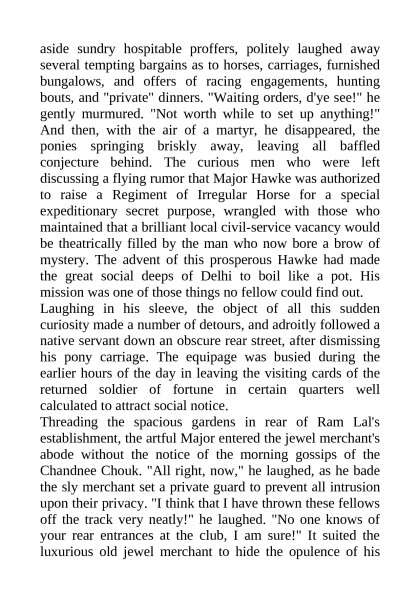 aside sundry hospitable proffers, politely laughed away several tempting bargains as to horses, carriages, furnished bungalows, and offers of racing engagements, hunting bouts, and "private" dinners. "Waiting orders, d'ye see!" he gently murmured. "Not worth while to set up anything!" And then, with the air of a martyr, he disappeared, the ponies springing briskly away, leaving all baffled conjecture behind. The curious men who were left discussing a flying rumor that Major Hawke was authorized to raise a Regiment of Irregular Horse for a special expeditionary secret purpose, wrangled with those who maintained that a brilliant local civil-service vacancy would be theatrically filled by the man who now bore a brow of mystery. The advent of this prosperous Hawke had made the great social deeps of Delhi to boil like a pot. His mission was one of those things no fellow could find out.

Laughing in his sleeve, the object of all this sudden curiosity made a number of detours, and adroitly followed a native servant down an obscure rear street, after dismissing his pony carriage. The equipage was busied during the earlier hours of the day in leaving the visiting cards of the returned soldier of fortune in certain quarters well calculated to attract social notice.

Threading the spacious gardens in rear of Ram Lal's establishment, the artful Major entered the jewel merchant's abode without the notice of the morning gossips of the Chandnee Chouk. "All right, now," he laughed, as he bade the sly merchant set a private guard to prevent all intrusion upon their privacy. "I think that I have thrown these fellows off the track very neatly!" he laughed. "No one knows of your rear entrances at the club, I am sure!" It suited the luxurious old jewel merchant to hide the opulence of his